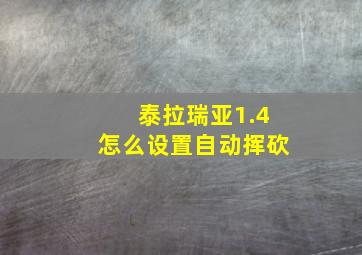 泰拉瑞亚1.4
怎么设置自动挥砍